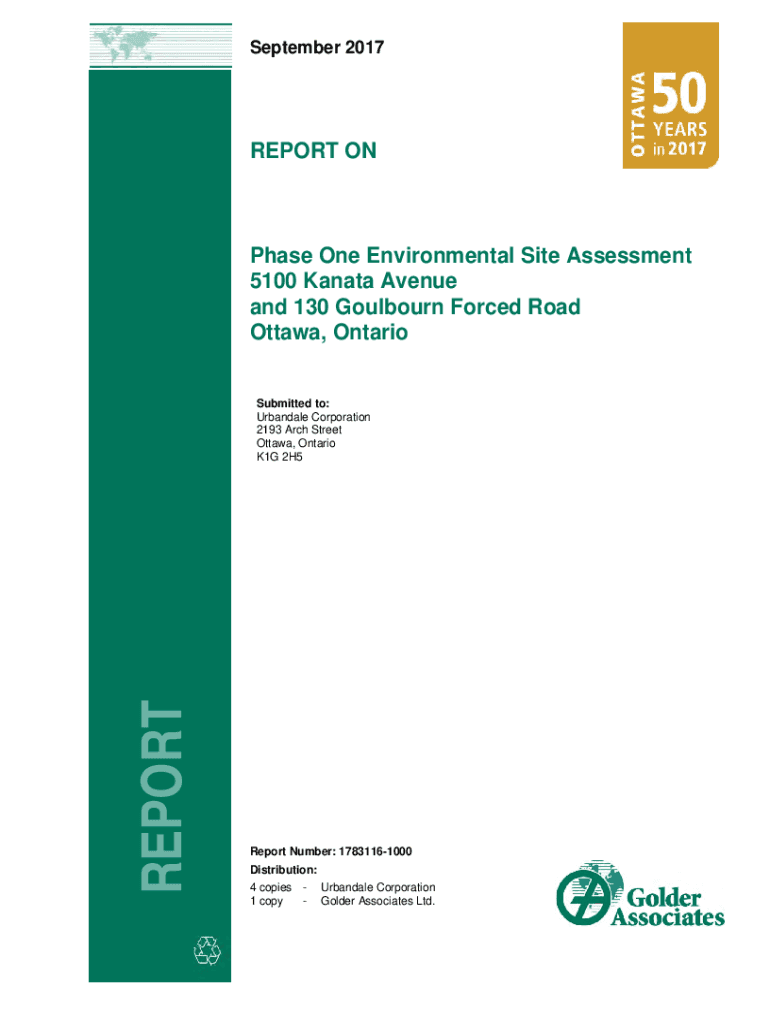 September 2017

OTTAWA 50 YEARS in 2017

REPORT ON

Phase One Environmental Site Assessment
5100 Kanata Avenue
and 130 Goulbourn Forced Road
Ottawa, Ontario

Submitted to:
Urbandale Corporation
2193 Arch Street
Ottawa, Ontario
K1G 2H5

REPORT

Report Number: 1783116-1000

Distribution:

4 copies - Urbandale Corporation
1 copy - Golder Associates Ltd.

Golder Associates